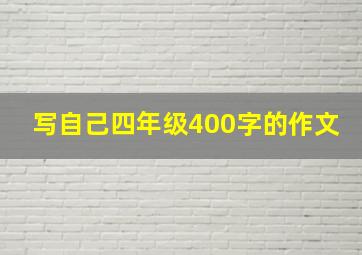 写自己四年级400字的作文